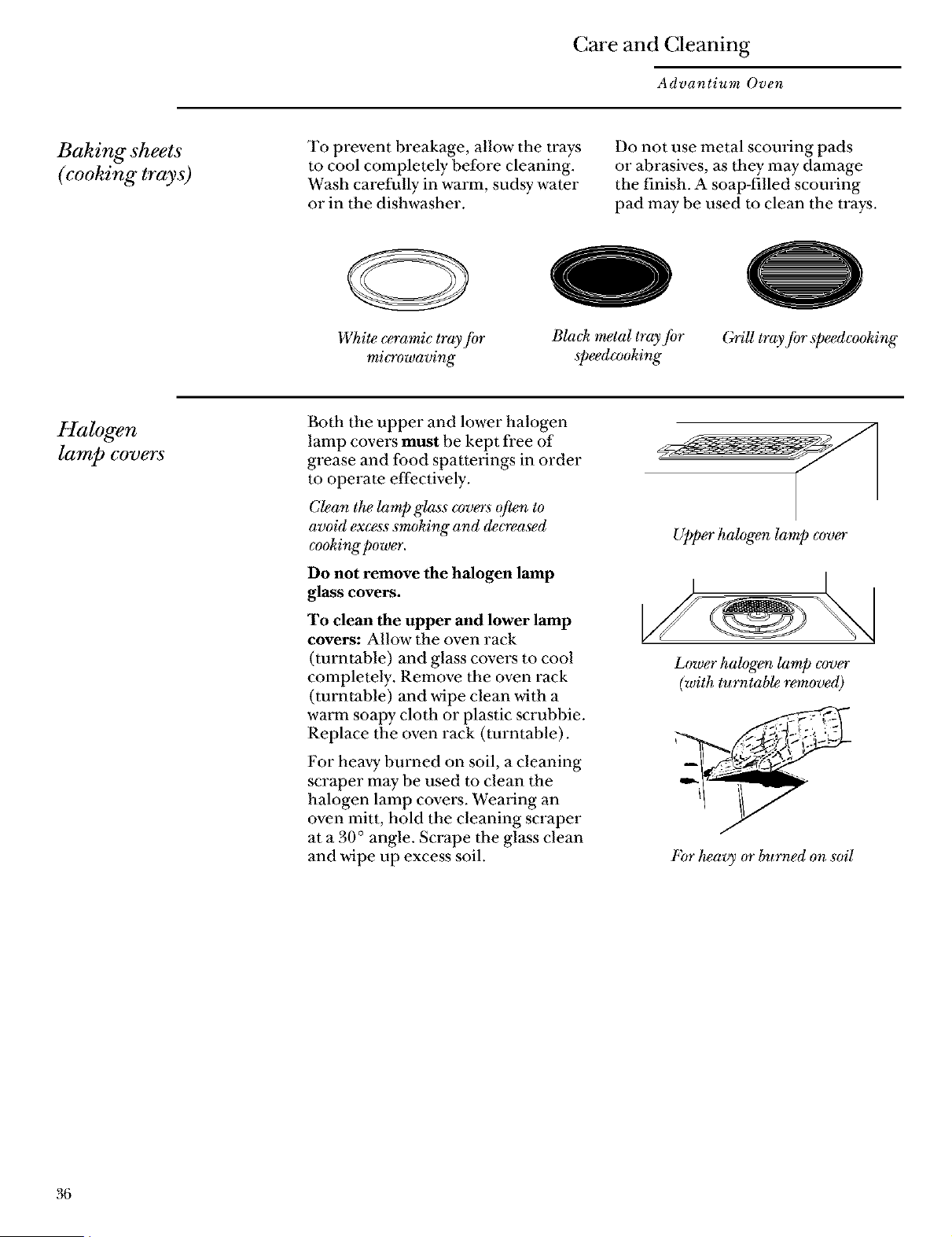 Care and Cleaning

Advantium Oven

Baking sheets
(cooking trays)

To prevent breakage, allow the trays to cool completely before cleaning. Wash carefully in warm, sudsy water or in the dishwasher.

Do not use metal scouring pads or abrasives, as they may damage the finish. A soap-filled scouring pad may be used to clean the trays.

White ceramic tray for microwaving

Black metal tray for speedcooking

Grill tray for speedcooking

Halogen
lamp covers

Both the upper and lower halogen lamp covers must be kept free of grease and food spatterings in order to operate effectively.

Clean the lamp glass covers often to avoid excess smoking and decreased cooking power.

Do not remove the halogen lamp glass covers.

To clean the upper and lower lamp covers: Allow the oven rack (turntable) and glass covers to cool completely. Remove the oven rack (turntable) and wipe clean with a warm soapy cloth or plastic scrubbie. Replace the oven rack (turntable).

For heavy burned on soil, a cleaning scraper may be used to clean the halogen lamp covers. Wearing an oven mitt, hold the cleaning scraper at a 30° angle. Scrape the glass clean and wipe up excess soil.

Upper halogen lamp cover

Lower halogen lamp cover
(with turntable removed)

For heavy or burned on soil

36